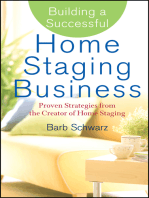 Building a Successful

Home Staging Business

Proven Strategies from the Creator of Home Staging

Barb Schwarz